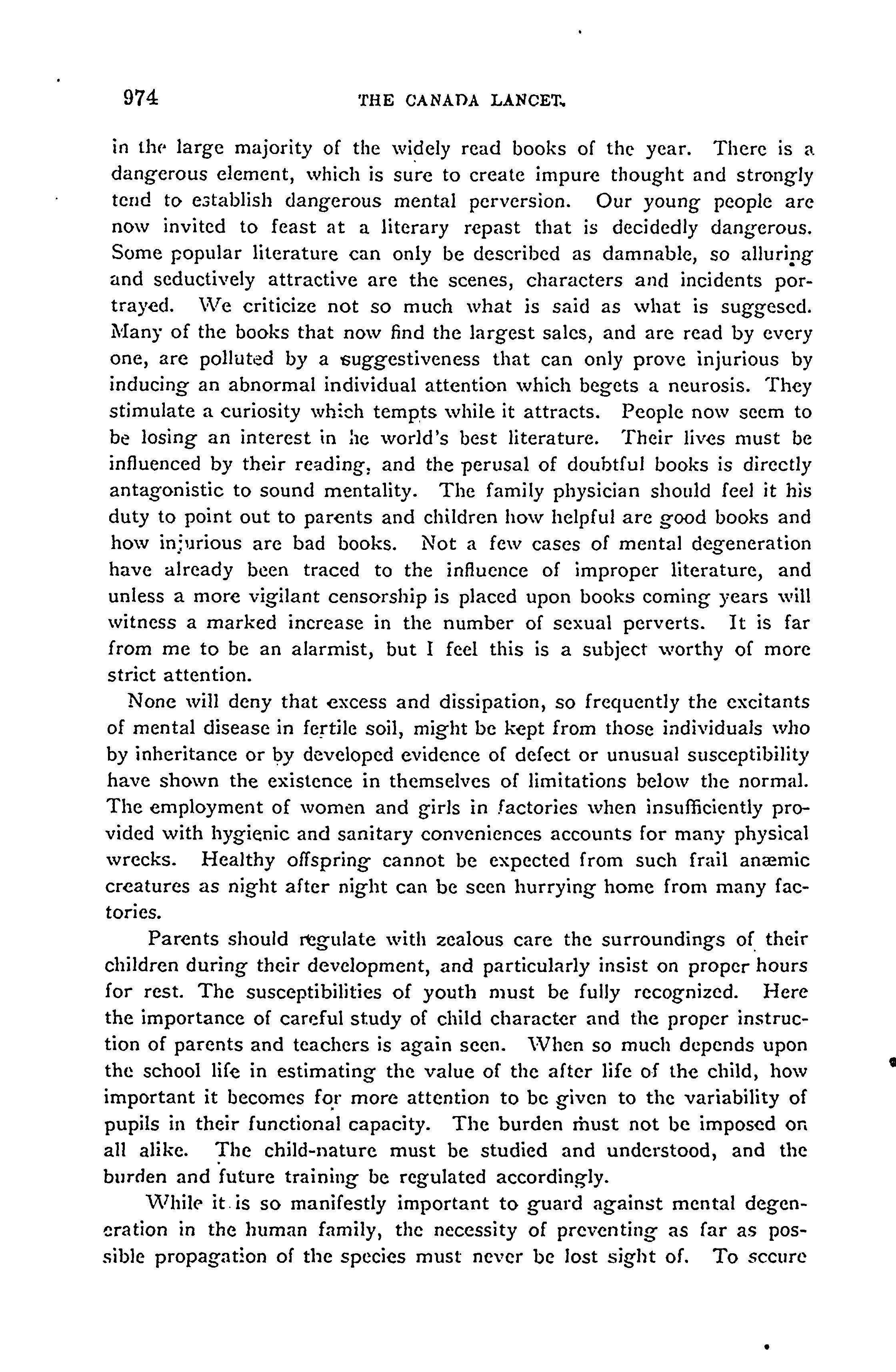 974 THE CANADA LANCET.

in the large majority of the widely read books of the year. There is a dangerous element, which is sure to create impure thought and strongly tend to establish dangerous mental perversion. Our young people are now invited to feast at a literary repast that is decidedly dangerous. Some popular literature can only be described as damnable, so alluring and seductively attractive are the scenes, characters and incidents portrayed. We criticize not so much what is said as what is suggesed. Many of the books that now find the largest sales, and are read by every one, are polluted by a suggestiveness that can only prove injurious by inducing an abnormal individual attention which begets a neurosis. They stimulate a curiosity which tempts while it attracts. People now seem to be losing an interest in he world's best literature. Their lives must be influenced by their reading, and the perusal of doubtful books is directly antagonistic to sound mentality. The family physician should feel it his duty to point out to parents and children how helpful are good books and how injurious are bad books. Not a few cases of mental degeneration have already been traced to the influence of improper literature, and unless a more vigilant censorship is placed upon books coming years will witness a marked increase in the number of sexual perverts. It is far from me to be an alarmist, but I feel this is a subject worthy of more strict attention.

None will deny that excess and dissipation, so frequently the excitants of mental disease in fertile soil, might be kept from those individuals who by inheritance or by developed evidence of defect or unusual susceptibility have shown the existence in themselves of limitations below the normal. The employment of women and girls in factories when insufficiently provided with hygienic and sanitary conveniences accounts for many physical wrecks. Healthy offspring cannot be expected from such frail anæmic creatures as night after night can be seen hurrying home from many factories.

Parents should regulate with zealous care the surroundings of their children during their development, and particularly insist on proper hours for rest. The susceptibilities of youth must be fully recognized. Here the importance of careful study of child character and the proper instruction of parents and teachers is again seen. When so much depends upon the school life in estimating the value of the after life of the child, how important it becomes for more attention to be given to the variability of pupils in their functional capacity. The burden must not be imposed on all alike. The child-nature must be studied and understood, and the burden and future training be regulated accordingly.

While it is so manifestly important to guard against mental degeneration in the human family, the necessity of preventing as far as possible propagation of the species must never be lost sight of. To secure